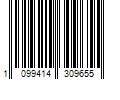 1 099414 309655